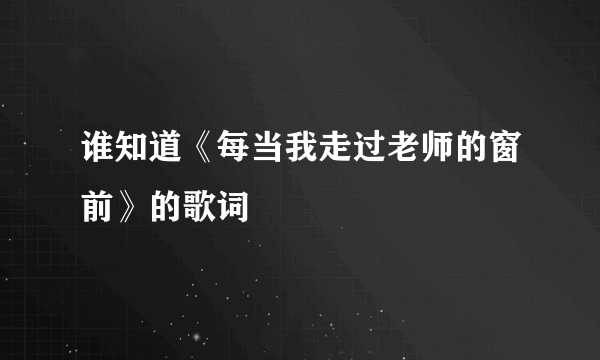 谁知道《每当我走过老师的窗前》的歌词